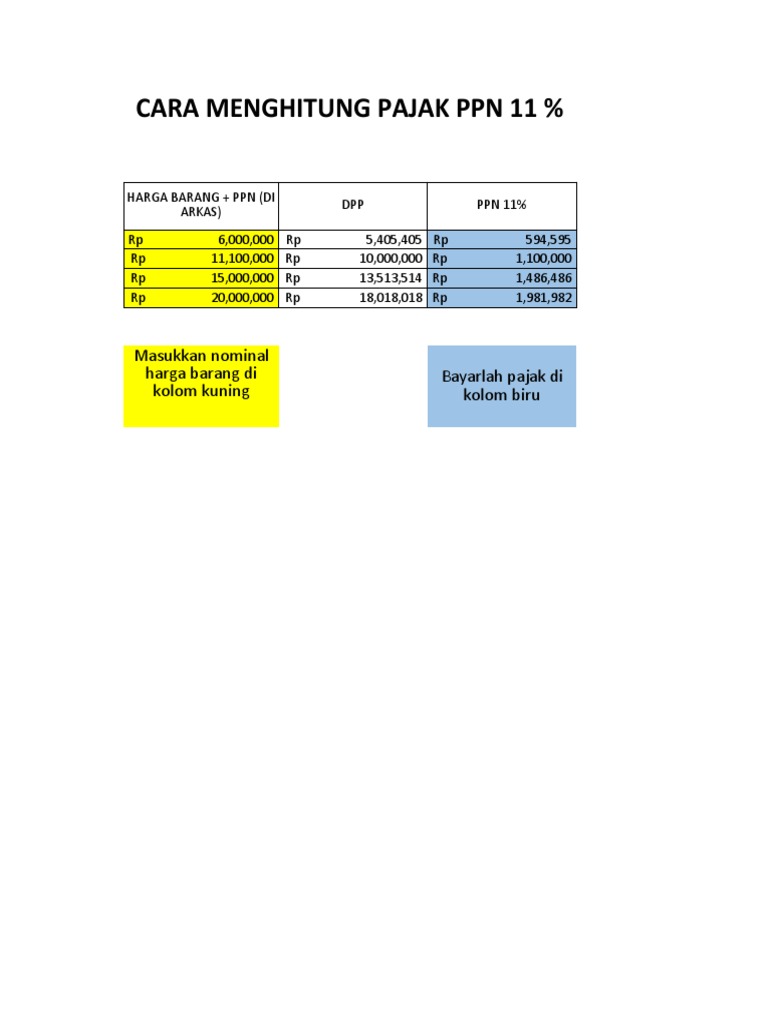 CARA MENGHITUNG PAJAK PPN 11 %

| HARGA BARANG + PPN (DI ARKAS) | DPP | PPN 11% |
|---|---|---|
| Rp 6,000,000 | Rp 5,405,405 | Rp 594,595 |
| Rp 11,100,000 | Rp 10,000,000 | Rp 1,100,000 |
| Rp 15,000,000 | Rp 13,513,514 | Rp 1,486,486 |
| Rp 20,000,000 | Rp 18,018,018 | Rp 1,981,982 |

Masukkan nominal harga barang di kolom kuning

Bayarlah pajak di kolom biru